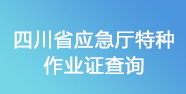 四川省应急厅特种作业证查询